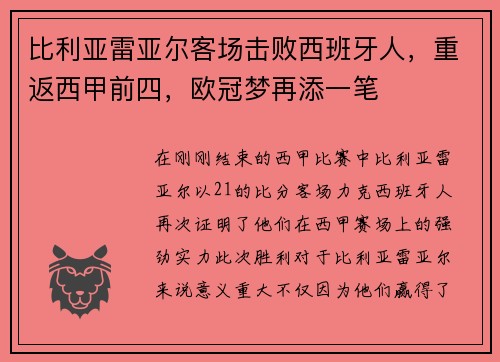 比利亚雷亚尔客场击败西班牙人，重返西甲前四，欧冠梦再添一笔

在刚刚结束的西甲比赛中比利亚雷亚尔以21的比分客场力克西班牙人再次证明了他们在西甲赛场上的强劲实力此次胜利对于比利亚雷亚尔来说意义重大不仅因为他们赢得了